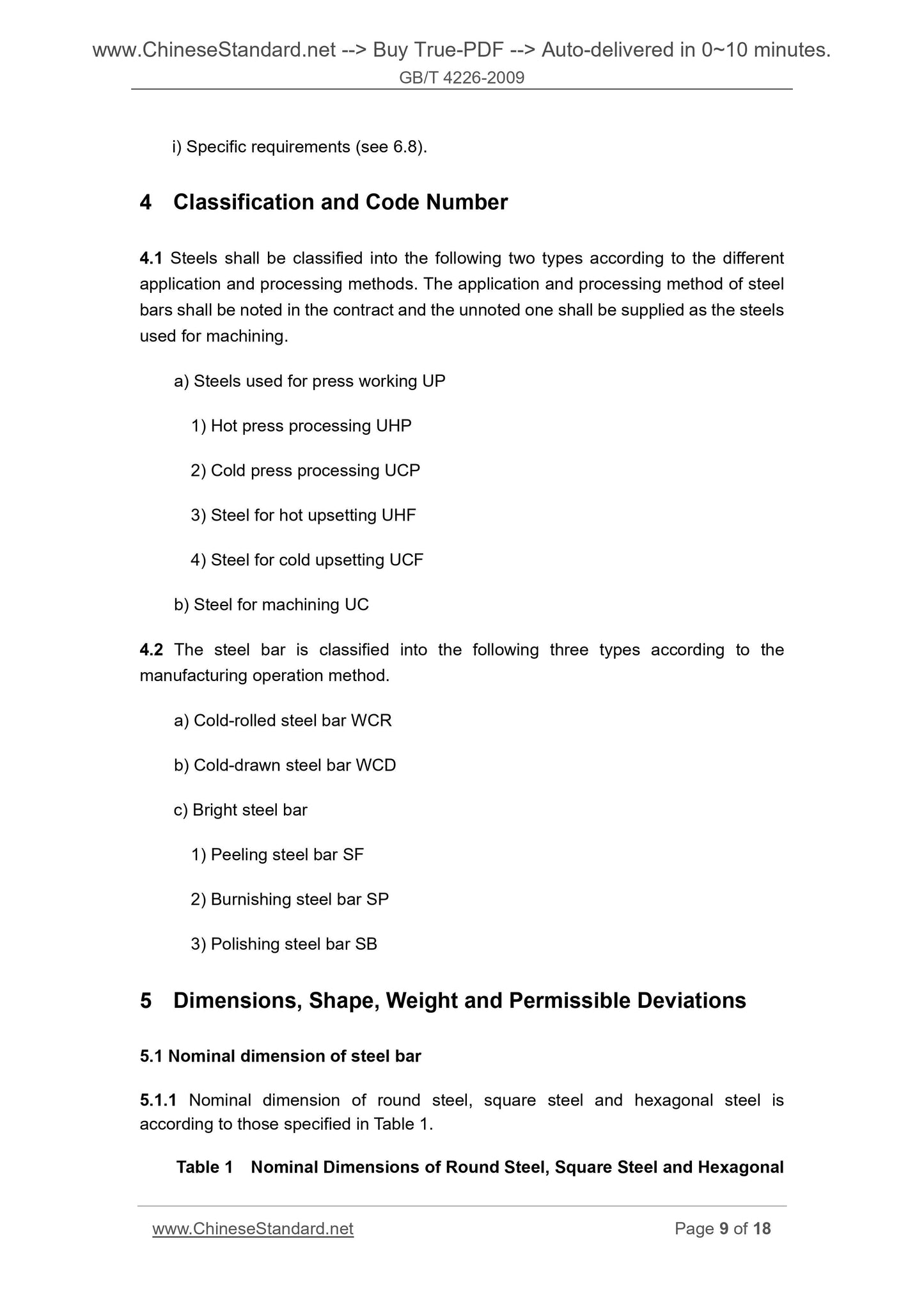 www.ChineseStandard.net --> Buy True-PDF --> Auto-delivered in 0~10 minutes.
GB/T 4226-2009

i) Specific requirements (see 6.8).

4 Classification and Code Number

4.1 Steels shall be classified into the following two types according to the different application and processing methods. The application and processing method of steel bars shall be noted in the contract and the unnoted one shall be supplied as the steels used for machining.

a) Steels used for press working UP

1) Hot press processing UHP

2) Cold press processing UCP

3) Steel for hot upsetting UHF

4) Steel for cold upsetting UCF

b) Steel for machining UC

4.2 The steel bar is classified into the following three types according to the manufacturing operation method.

a) Cold-rolled steel bar WCR

b) Cold-drawn steel bar WCD

c) Bright steel bar

1) Peeling steel bar SF

2) Burnishing steel bar SP

3) Polishing steel bar SB

5 Dimensions, Shape, Weight and Permissible Deviations

5.1 Nominal dimension of steel bar

5.1.1 Nominal dimension of round steel, square steel and hexagonal steel is according to those specified in Table 1.

Table 1 Nominal Dimensions of Round Steel, Square Steel and Hexagonal

www.ChineseStandard.net Page 9 of 18